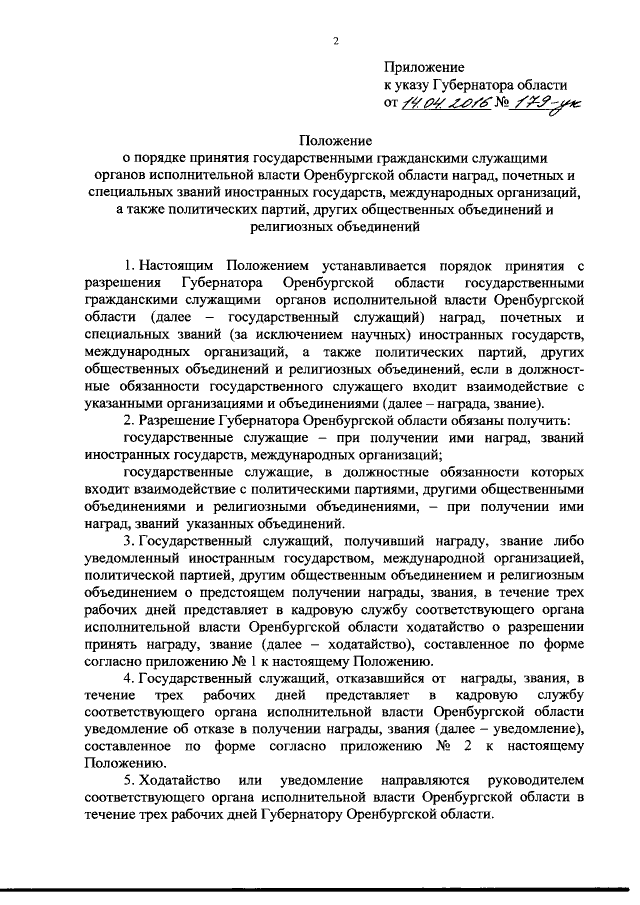 2

Приложение
к указу Губернатора области
от 14.04.2016 № 179-ук

Положение
о порядке принятия государственными гражданскими служащими органов исполнительной власти Оренбургской области наград, почетных и специальных званий иностранных государств, международных организаций, а также политических партий, других общественных объединений и религиозных объединений

1. Настоящим Положением устанавливается порядок принятия с разрешения Губернатора Оренбургской области государственными гражданскими служащими органов исполнительной власти Оренбургской области (далее – государственный служащий) наград, почетных и специальных званий (за исключением научных) иностранных государств, международных организаций, а также политических партий, других общественных объединений и религиозных объединений, если в должностные обязанности государственного служащего входит взаимодействие с указанными организациями и объединениями (далее – награда, звание).

2. Разрешение Губернатора Оренбургской области обязаны получить:

государственные служащие – при получении ими наград, званий иностранных государств, международных организаций;

государственные служащие, в должностные обязанности которых входит взаимодействие с политическими партиями, другими общественными объединениями и религиозными объединениями, – при получении ими наград, званий указанных объединений.

3. Государственный служащий, получивший награду, звание либо уведомленный иностранным государством, международной организацией, политической партией, другим общественным объединением и религиозным объединением о предстоящем получении награды, звания, в течение трех рабочих дней представляет в кадровую службу соответствующего органа исполнительной власти Оренбургской области ходатайство о разрешении принять награду, звание (далее – ходатайство), составленное по форме согласно приложению № 1 к настоящему Положению.

4. Государственный служащий, отказавшийся от награды, звания, в течение трех рабочих дней представляет в кадровую службу соответствующего органа исполнительной власти Оренбургской области уведомление об отказе в получении награды, звания (далее – уведомление), составленное по форме согласно приложению № 2 к настоящему Положению.

5. Ходатайство или уведомление направляются руководителем соответствующего органа исполнительной власти Оренбургской области в течение трех рабочих дней Губернатору Оренбургской области.